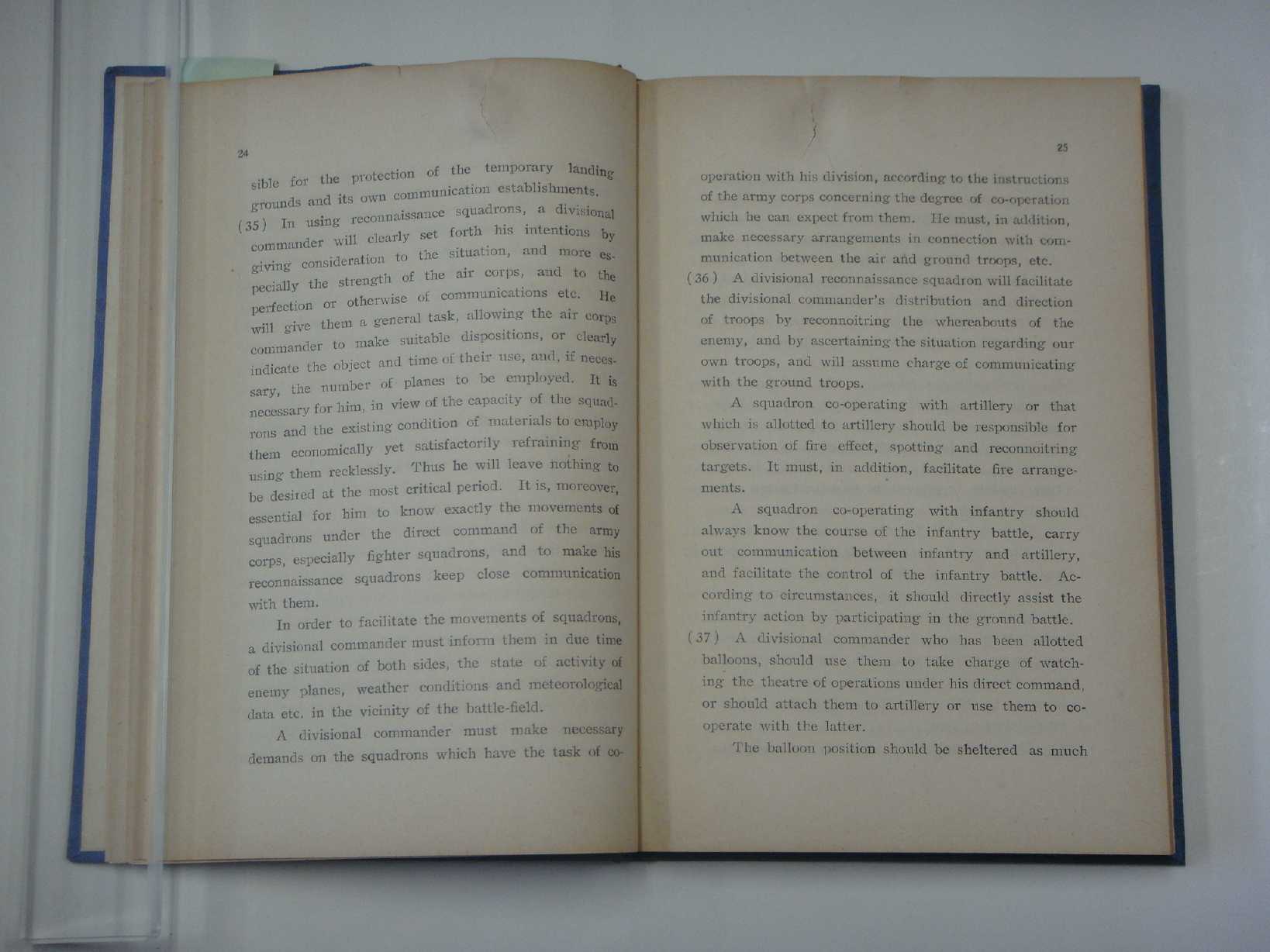 24

sible for the protection of the temporary landing grounds and its own communication establishments.

(35) In using reconnaissance squadrons, a divisional commander will clearly set forth his intentions by giving consideration to the situation, and more especially the strength of the air corps, and to the perfection or otherwise of communications etc. He will give them a general task, allowing the air corps commander to make suitable dispositions, or clearly indicate the object and time of their use, and, if necessary, the number of planes to be employed. It is necessary for him, in view of the capacity of the squadrons and the existing condition of materials to employ them economically yet satisfactorily refraining from using them recklessly. Thus he will leave nothing to be desired at the most critical period. It is, moreover, essential for him to know exactly the movements of squadrons under the direct command of the army corps, especially fighter squadrons, and to make his reconnaissance squadrons keep close communication with them.

In order to facilitate the movements of squadrons, a divisional commander must inform them in due time of the situation of both sides, the state of activity of enemy planes, weather conditions and meteorological data etc. in the vicinity of the battle-field.

A divisional commander must make necessary demands on the squadrons which have the task of co-

25

operation with his division, according to the instructions of the army corps concerning the degree of co-operation which he can expect from them. He must, in addition, make necessary arrangements in connection with communication between the air and ground troops, etc.

(36) A divisional reconnaissance squadron will facilitate the divisional commander's distribution and direction of troops by reconnoitring the whereabouts of the enemy, and by ascertaining the situation regarding our own troops, and will assume charge of communicating with the ground troops.

A squadron co-operating with artillery or that which is allotted to artillery should be responsible for observation of fire effect, spotting and reconnoitring targets. It must, in addition, facilitate fire arrangements.

A squadron co-operating with infantry should always know the course of the infantry battle, carry out communication between infantry and artillery, and facilitate the control of the infantry battle. According to circumstances, it should directly assist the infantry action by participating in the ground battle.

(37) A divisional commander who has been allotted balloons, should use them to take charge of watching the theatre of operations under his direct command, or should attach them to artillery or use them to cooperate with the latter.

The balloon position should be sheltered as much